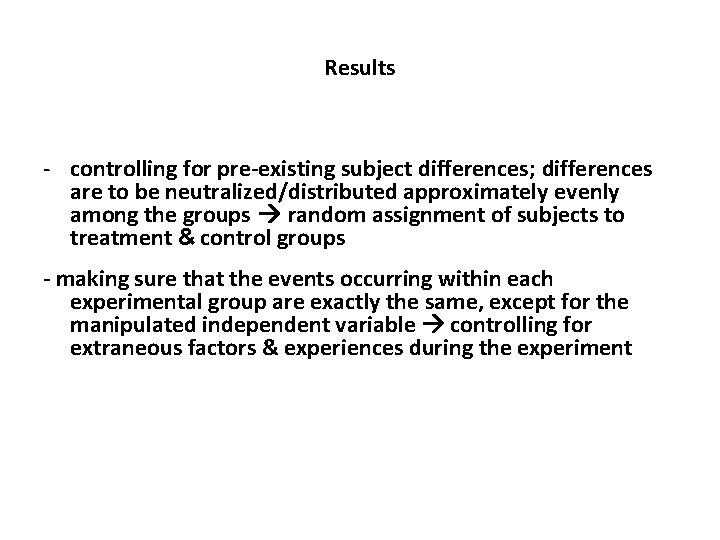 Results

- controlling for pre-existing subject differences; differences are to be neutralized/distributed approximately evenly among the groups → random assignment of subjects to treatment & control groups

- making sure that the events occurring within each experimental group are exactly the same, except for the manipulated independent variable → controlling for extraneous factors & experiences during the experiment